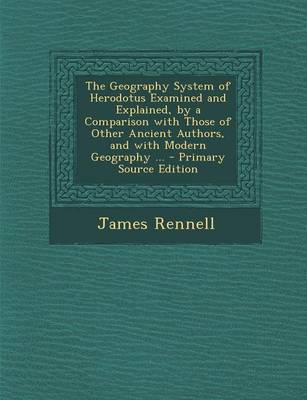 The Geography System of Herodotus Examined and Explained, by a Comparison with Those of Other Ancient Authors, and with Modern Geography ... - Primary Source Edition

James Rennell